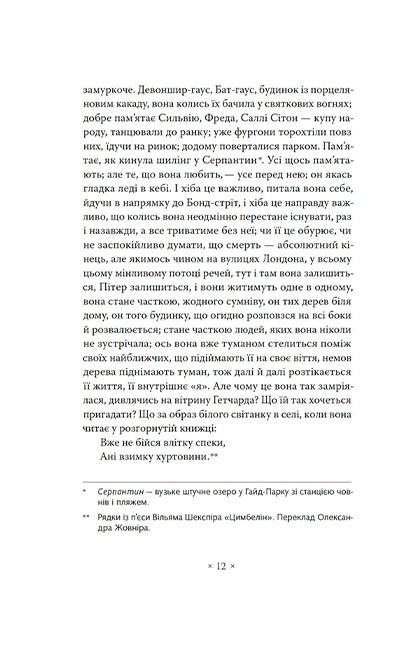 замуркоче. Девоншир-гаус, Бат-гаус, будинок із порцеляновим какаду, вона колись їх бачила у святкових вогнях; добре пам'ятає Сильвію, Фреда, Саллі Сітон — купу народу, танцювали до ранку; уже фургони торохтіли повз них, їдучи на ринок; додому поверталися парком. Пам'ятає, як кинула шилінг у Серпантин*. Усі щось пам'ятають; але те, що вона любить, — усе перед нею; он якась гладка леді в кебі. І хіба це важливо, питала вона себе, йдучи в напрямку до Бонд-стріт, і хіба це направду важливо, що колись вона неодмінно перестане існувати, раз і назавжди, а все триватиме без неї; чи її це обурює, чи не заспокійливо думати, що смерть — абсолютний кінець, але якимось чином на вулицях Лондона, у всьому цьому мінливому потоці речей, тут і там вона залишиться, Пітер залишиться, і вони житимуть одне в одному, вона стане часткою, жодного сумніву, он тих дерев біля дому, он того будинку, що огидно розповзся на всі боки й розвалюється; стане часткою людей, яких вона ніколи не зустрічала; ось вона вже туманом стелиться поміж своїх найближчих, що підіймають її на своє віття, немов дерева піднімають туман, тож далі й далі розтікається її життя, її внутрішнє «я». Але чому це вона так замріялася, дивлячись на вітрину Гетчарда? Що їй так хочеться пригадати? Що за образ білого світанку в селі, коли вона читає у розгорнутій книжці:
Вже не бійся влітку спеки,
Ані взимку хуртовини.**

* Серпантин — вузьке штучне озеро у Гайд-Парку зі станцією човнів і пляжем.

** Рядки із п'єси Вільяма Шекспіра «Цимбелін». Переклад Олександра Жовніра.

× 12 ×